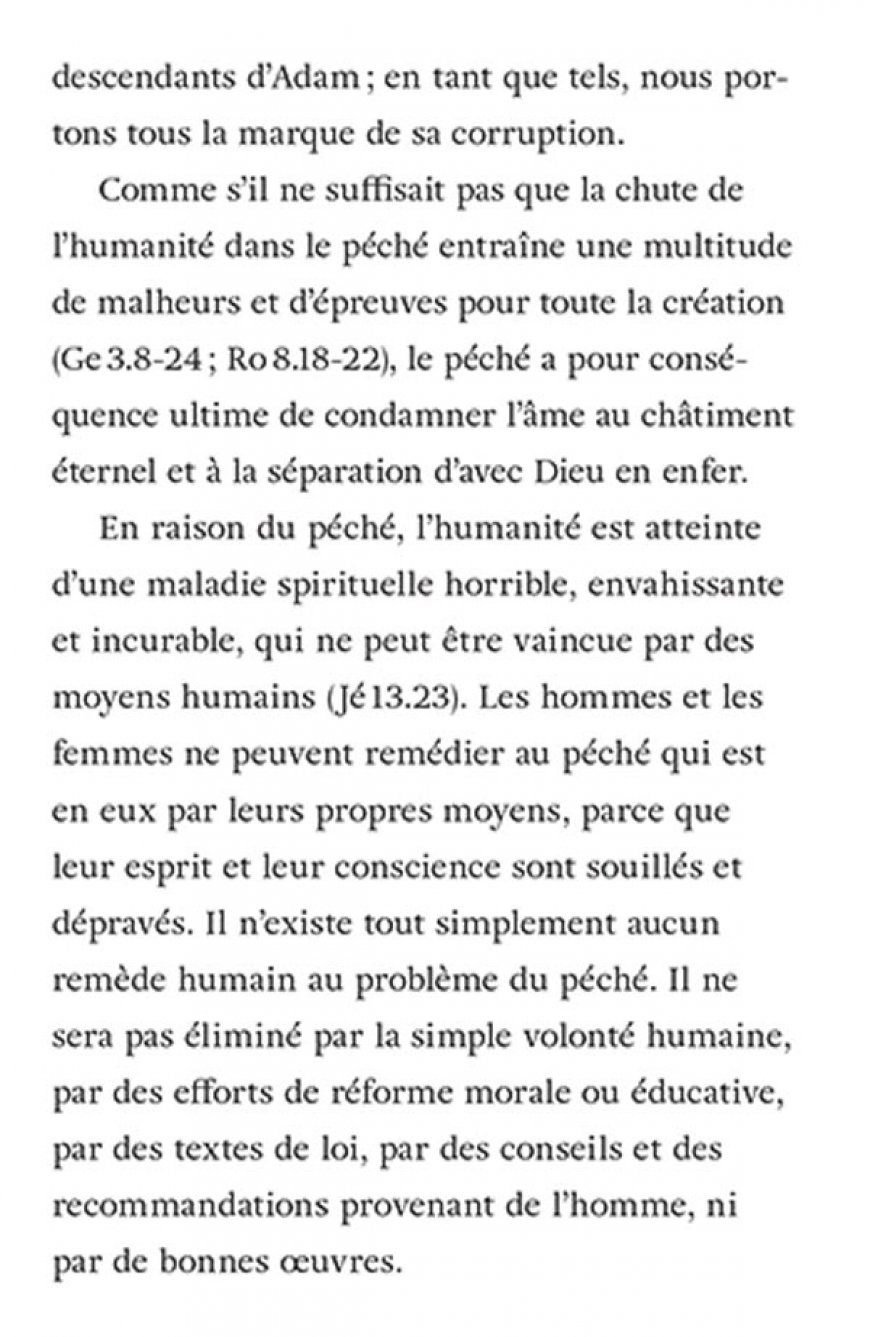 descendants d'Adam ; en tant que tels, nous portons tous la marque de sa corruption.

Comme s'il ne suffisait pas que la chute de l'humanité dans le péché entraîne une multitude de malheurs et d'épreuves pour toute la création (Ge 3.8-24 ; Ro 8.18-22), le péché a pour conséquence ultime de condamner l'âme au châtiment éternel et à la séparation d'avec Dieu en enfer.

En raison du péché, l'humanité est atteinte d'une maladie spirituelle horrible, envahissante et incurable, qui ne peut être vaincue par des moyens humains (Jé 13.23). Les hommes et les femmes ne peuvent remédier au péché qui est en eux par leurs propres moyens, parce que leur esprit et leur conscience sont souillés et dépravés. Il n'existe tout simplement aucun remède humain au problème du péché. Il ne sera pas éliminé par la simple volonté humaine, par des efforts de réforme morale ou éducative, par des textes de loi, par des conseils et des recommandations provenant de l'homme, ni par de bonnes œuvres.